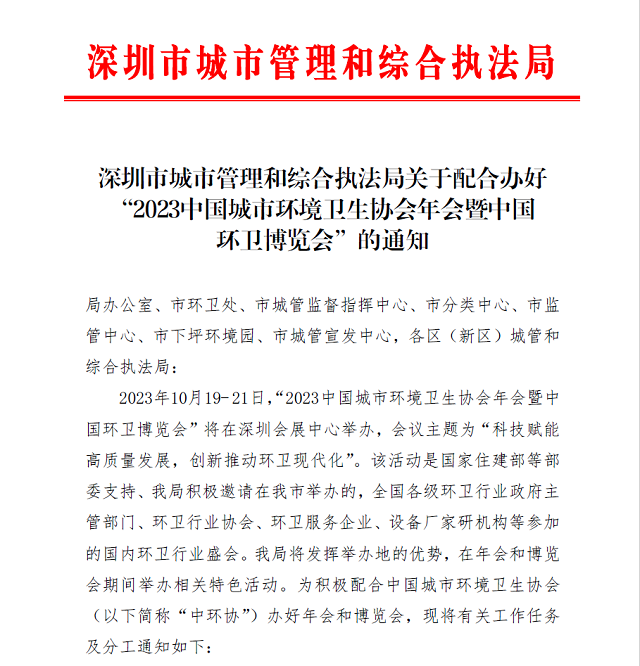 深圳市城市管理和综合执法局

深圳市城市管理和综合执法局关于配合办好“2023中国城市环境卫生协会年会暨中国环卫博览会”的通知

局办公室、市环卫处、市城管监督指挥中心、市分类中心、市监管中心、市下坪环境园、市城管宣发中心，各区（新区）城管和综合执法局：

2023年10月19-21日，“2023中国城市环境卫生协会年会暨中国环卫博览会”将在深圳会展中心举办，会议主题为“科技赋能高质量发展，创新推动环卫现代化”。该活动是国家住建部等部委支持、我局积极邀请在我市举办的，全国各级环卫行业政府主管部门、环卫行业协会、环卫服务企业、设备厂家研机构等参加的国内环卫行业盛会。我局将发挥举办地的优势，在年会和博览会期间举办相关特色活动。为积极配合中国城市环境卫生协会（以下简称“中环协”）办好年会和博览会，现将有关工作任务及分工通知如下：